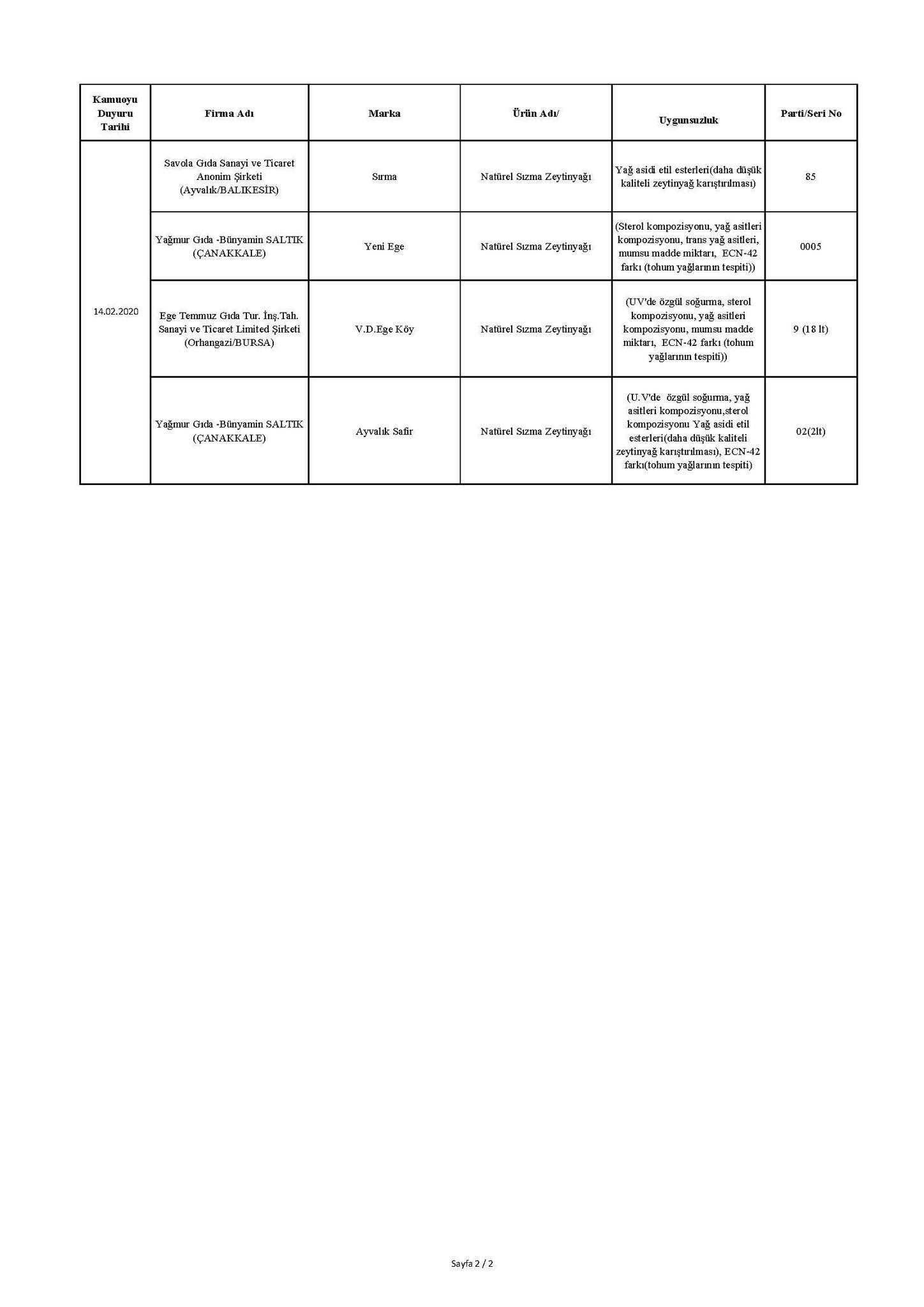 | Kamuoyu Duyuru Tarihi | Firma Adı | Marka | Ürün Adı/ | Uygunsuzluk | Parti/Seri No |
|---|---|---|---|---|---|
| 14.02.2020 | Savola Gıda Sanayi ve Ticaret Anonim Şirketi (Ayvalık/BALIKESİR) | Sırma | Natürel Sızma Zeytinyağı | Yağ asidi etil esterleri(daha düşük kaliteli zeytinyağ karıştırılması) | 85 |
| | Yağmur Gıda -Bünyamin SALTIK (ÇANAKKALE) | Yeni Ege | Natürel Sızma Zeytinyağı | (Sterol kompozisyonu, yağ asitleri kompozisyonu, trans yağ asitleri, mumsu madde miktarı, ECN-42 farkı (tohum yağlarının tespiti)) | 0005 |
| | Ege Temmuz Gıda Tur. İnş.Tah. Sanayi ve Ticaret Limited Şirketi (Orhangazi/BURSA) | V.D.Ege Köy | Natürel Sızma Zeytinyağı | (UV'de özgül soğurma, sterol kompozisyonu, yağ asitleri kompozisyonu, mumsu madde miktarı, ECN-42 farkı (tohum yağlarının tespiti)) | 9 (18 lt) |
| | Yağmur Gıda -Bünyamin SALTIK (ÇANAKKALE) | Ayvalık Safir | Natürel Sızma Zeytinyağı | (U.V'de özgül soğurma, yağ asitleri kompozisyonu,sterol kompozisyonu Yağ asidi etil esterleri(daha düşük kaliteli zeytinyağ karıştırılması), ECN-42 farkı(tohum yağlarının tespiti) | 02(2lt) |

Sayfa 2 / 2